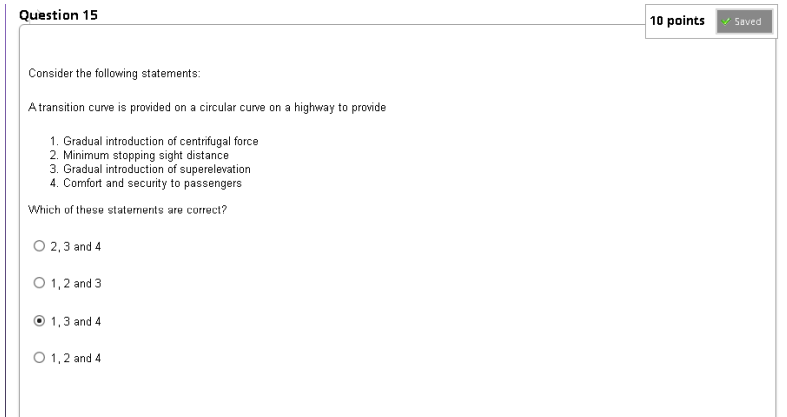 Question 15

10 points Saved

Consider the following statements:

A transition curve is provided on a circular curve on a highway to provide

1. Gradual introduction of centrifugal force
2. Minimum stopping sight distance
3. Gradual introduction of superelevation
4. Comfort and security to passengers

Which of these statements are correct?

2, 3 and 4

1, 2 and 3

1, 3 and 4

1, 2 and 4